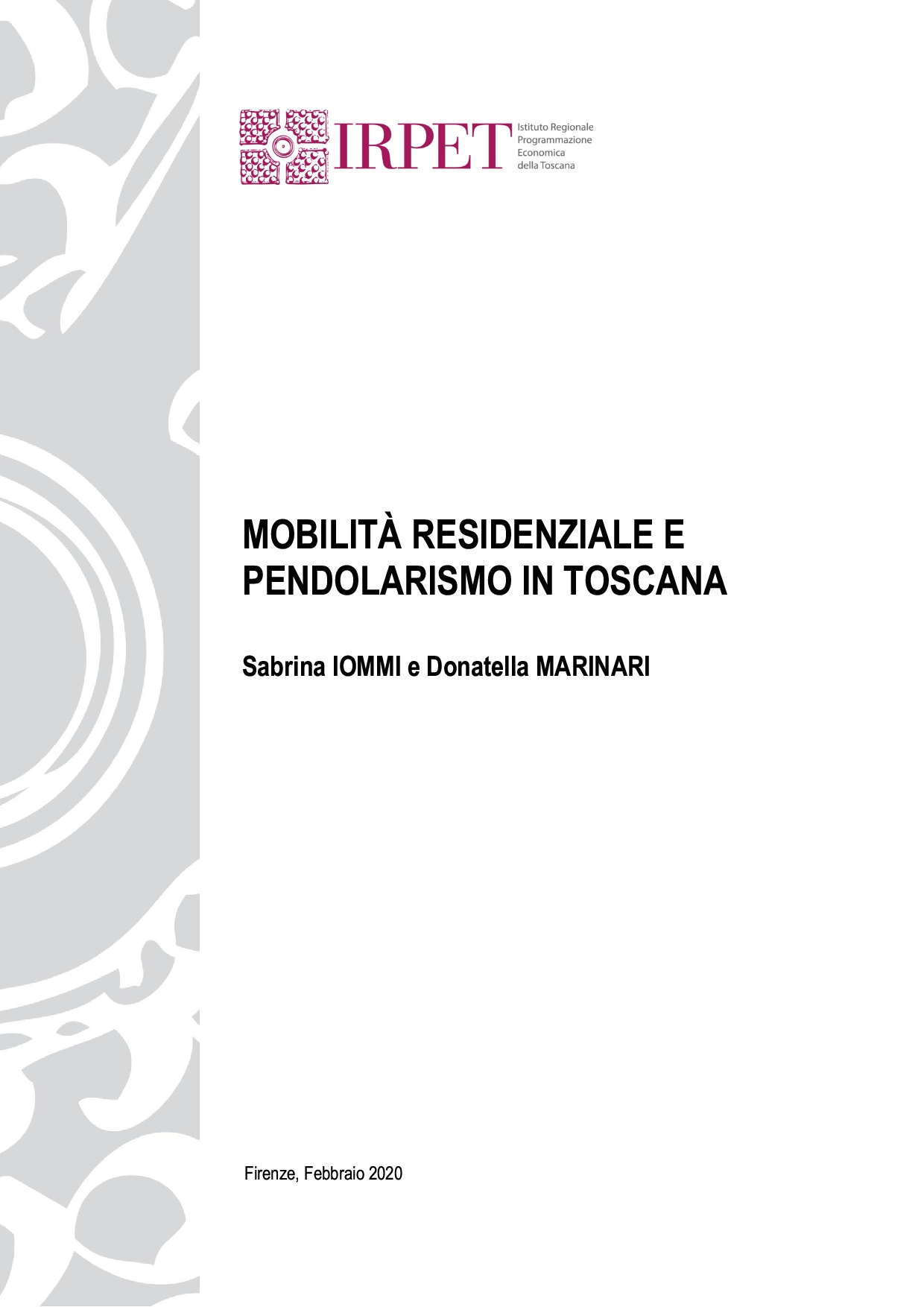 IRPET Istituto Regionale Programmazione Economica della Toscana

MOBILITÀ RESIDENZIALE E PENDOLARISMO IN TOSCANA

Sabrina IOMMI e Donatella MARINARI

Firenze, Febbraio 2020